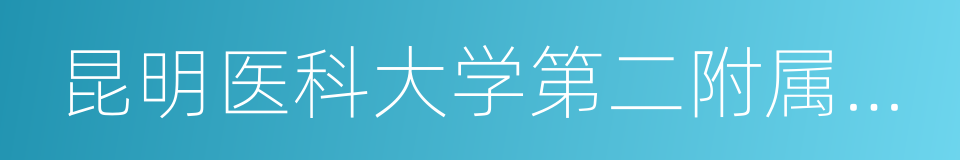 昆明医科大学第二附属…